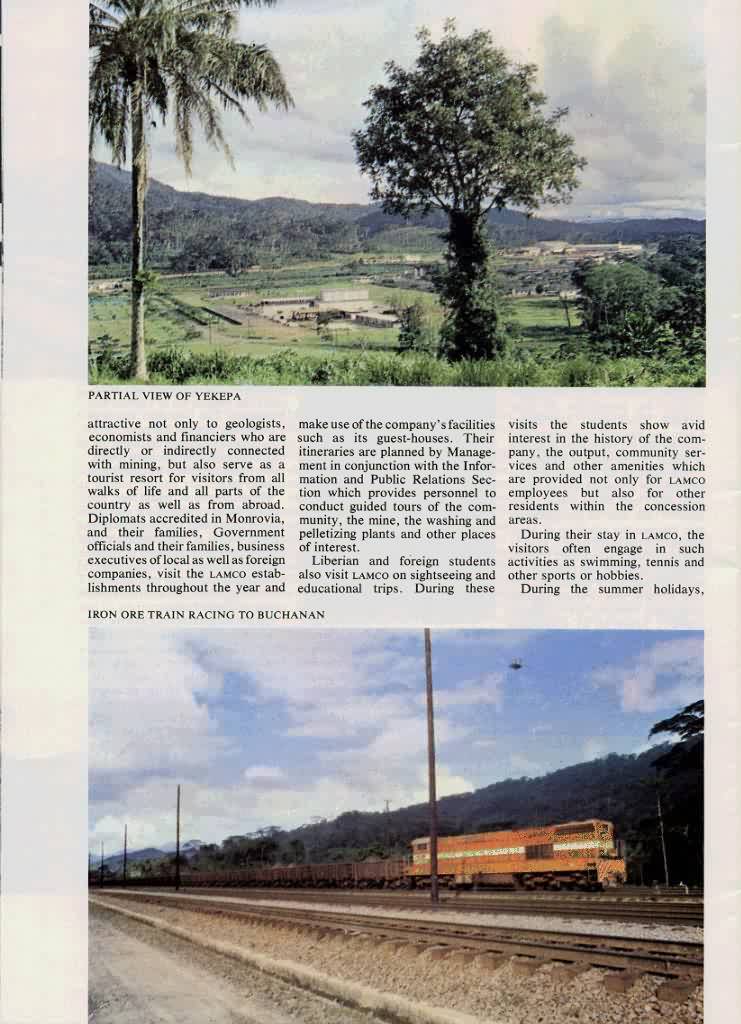 PARTIAL VIEW OF YEKEPA

attractive not only to geologists, economists and financiers who are directly or indirectly connected with mining, but also serve as a tourist resort for visitors from all walks of life and all parts of the country as well as from abroad. Diplomats accredited in Monrovia, and their families, Government officials and their families, business executives of local as well as foreign companies, visit the LAMCO establishments throughout the year and make use of the company's facilities such as its guest-houses. Their itineraries are planned by Management in conjunction with the Information and Public Relations Section which provides personnel to conduct guided tours of the community, the mine, the washing and pelletizing plants and other places of interest.

Liberian and foreign students also visit LAMCO on sightseeing and educational trips. During these visits the students show avid interest in the history of the company, the output, community services and other amenities which are provided not only for LAMCO employees but also for other residents within the concession areas.

During their stay in LAMCO, the visitors often engage in such activities as swimming, tennis and other sports or hobbies.

During the summer holidays,

IRON ORE TRAIN RACING TO BUCHANAN